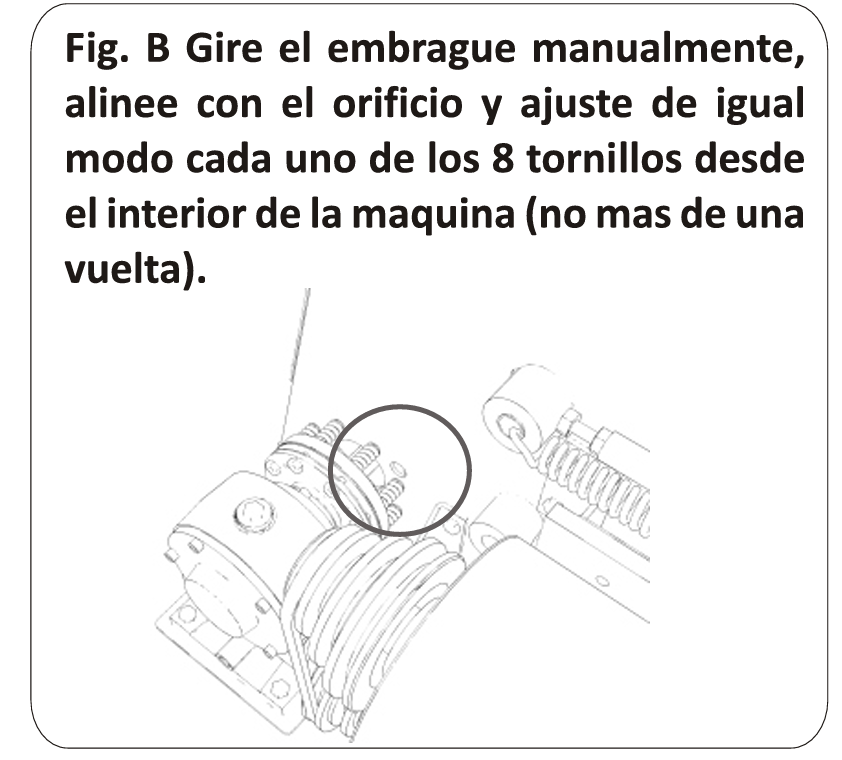 Fig. B Gire el embrague manualmente, alinee con el orificio y ajuste de igual modo cada uno de los 8 tornillos desde el interior de la maquina (no mas de una vuelta).